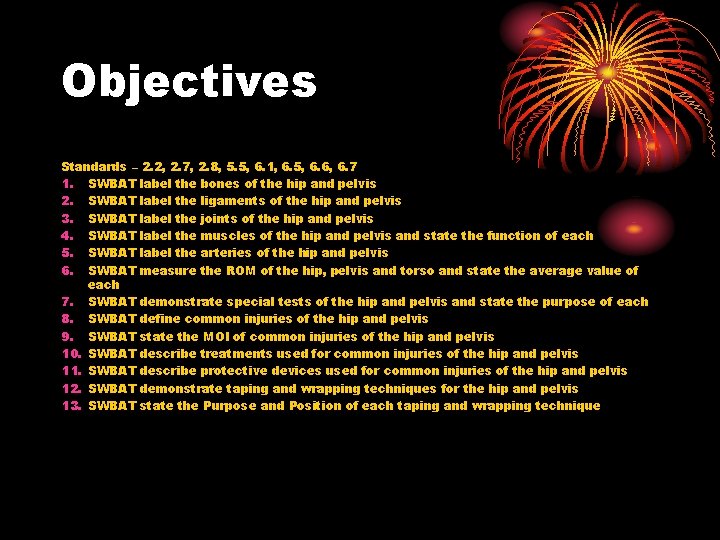 Objectives

Standards – 2.2, 2.7, 2.8, 5.5, 6.1, 6.5, 6.6, 6.7
1. SWBAT label the bones of the hip and pelvis
2. SWBAT label the ligaments of the hip and pelvis
3. SWBAT label the joints of the hip and pelvis
4. SWBAT label the muscles of the hip and pelvis and state the function of each
5. SWBAT label the arteries of the hip and pelvis
6. SWBAT measure the ROM of the hip, pelvis and torso and state the average value of each
7. SWBAT demonstrate special tests of the hip and pelvis and state the purpose of each
8. SWBAT define common injuries of the hip and pelvis
9. SWBAT state the MOI of common injuries of the hip and pelvis
10. SWBAT describe treatments used for common injuries of the hip and pelvis
11. SWBAT describe protective devices used for common injuries of the hip and pelvis
12. SWBAT demonstrate taping and wrapping techniques for the hip and pelvis
13. SWBAT state the Purpose and Position of each taping and wrapping technique